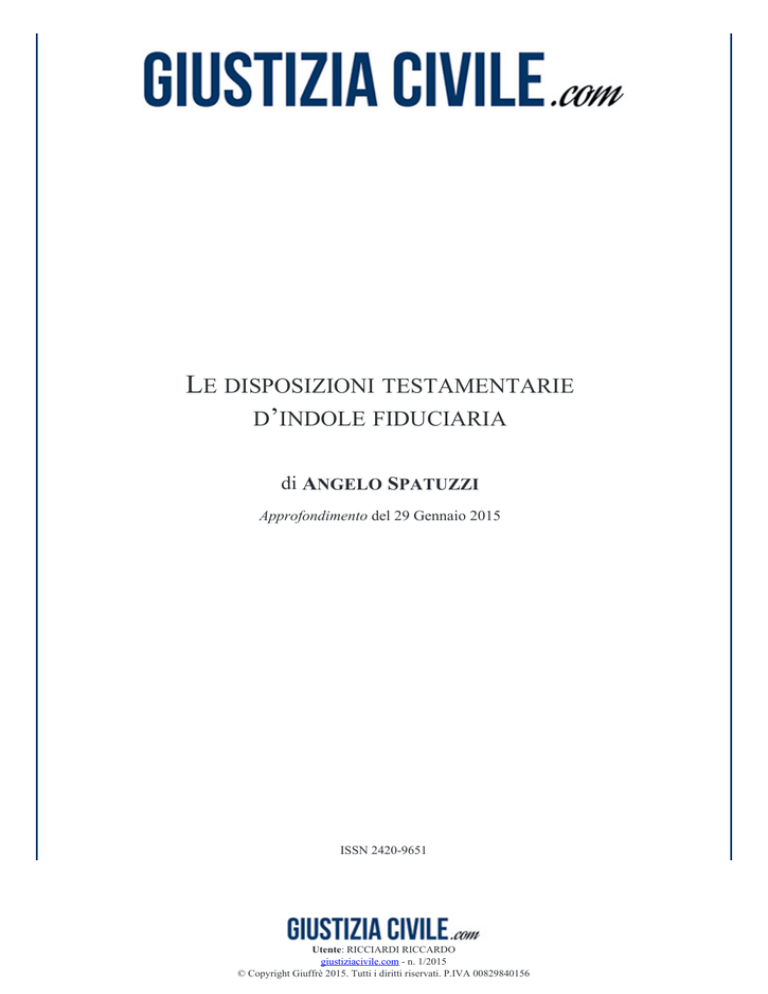 GIUSTIZIA CIVILE.com

LE DISPOSIZIONI TESTAMENTARIE D'INDOLE FIDUCIARIA

di ANGELO SPATUZZI

Approfondimento del 29 Gennaio 2015

ISSN 2420-9651

GIUSTIZIA CIVILE.com

Utente: RICCIARDI RICCARDO
giustiziacivile.com - n. 1/2015
© Copyright Giuffrè 2015. Tutti i diritti riservati. P.IVA 00829840156